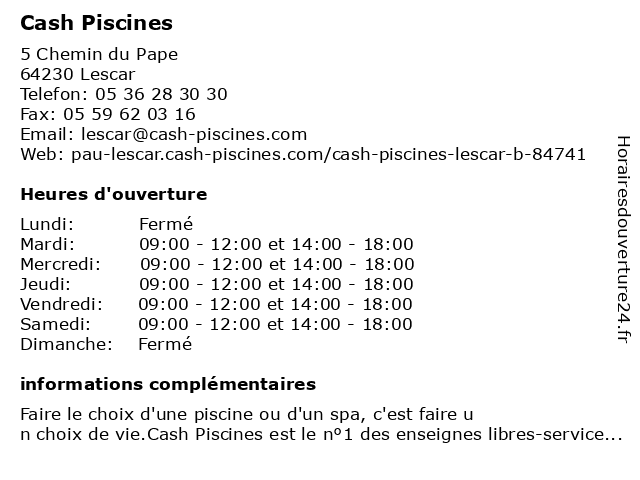 Cash Piscines

5 Chemin du Pape
64230 Lescar
Telefon: 05 36 28 30 30
Fax: 05 59 62 03 16
Email: lescar@cash-piscines.com
Web: pau-lescar.cash-piscines.com/cash-piscines-lescar-b-84741

Heures d'ouverture

| Lundi: | Fermé |
|---|---|
| Mardi: | 09:00 - 12:00 et 14:00 - 18:00 |
| Mercredi: | 09:00 - 12:00 et 14:00 - 18:00 |
| Jeudi: | 09:00 - 12:00 et 14:00 - 18:00 |
| Vendredi: | 09:00 - 12:00 et 14:00 - 18:00 |
| Samedi: | 09:00 - 12:00 et 14:00 - 18:00 |
| Dimanche: | Fermé |

informations complémentaires

Faire le choix d'une piscine ou d'un spa, c'est faire u
n choix de vie.Cash Piscines est le nº1 des enseignes libres-service...

Horairesdouverture24.fr